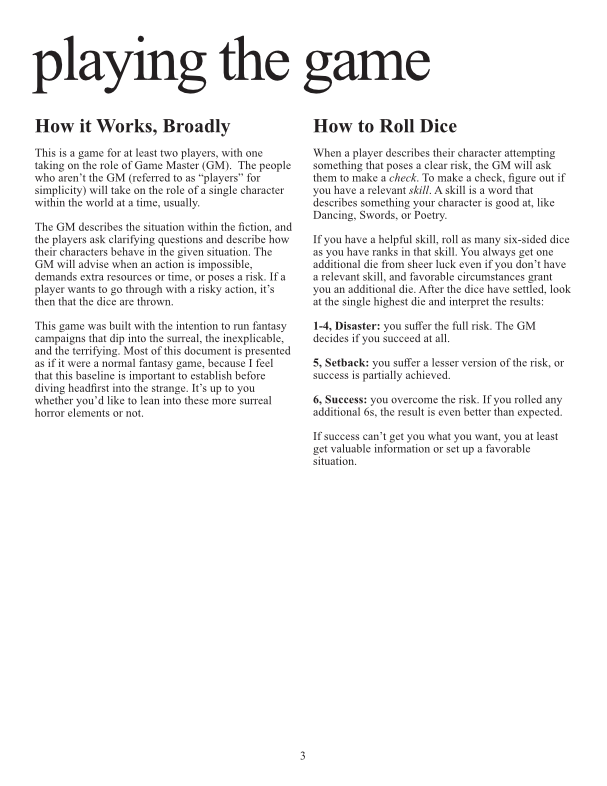 playing the game

How it Works, Broadly

This is a game for at least two players, with one taking on the role of Game Master (GM). The people who aren't the GM (referred to as "players" for simplicity) will take on the role of a single character within the world at a time, usually.

The GM describes the situation within the fiction, and the players ask clarifying questions and describe how their characters behave in the given situation. The GM will advise when an action is impossible, demands extra resources or time, or poses a risk. If a player wants to go through with a risky action, it's then that the dice are thrown.

This game was built with the intention to run fantasy campaigns that dip into the surreal, the inexplicable, and the terrifying. Most of this document is presented as if it were a normal fantasy game, because I feel that this baseline is important to establish before diving headfirst into the strange. It's up to you whether you'd like to lean into these more surreal horror elements or not.

How to Roll Dice

When a player describes their character attempting something that poses a clear risk, the GM will ask them to make a check. To make a check, figure out if you have a relevant skill. A skill is a word that describes something your character is good at, like Dancing, Swords, or Poetry.

If you have a helpful skill, roll as many six-sided dice as you have ranks in that skill. You always get one additional die from sheer luck even if you don't have a relevant skill, and favorable circumstances grant you an additional die. After the dice have settled, look at the single highest die and interpret the results:

1-4, Disaster: you suffer the full risk. The GM decides if you succeed at all.

5, Setback: you suffer a lesser version of the risk, or success is partially achieved.

6, Success: you overcome the risk. If you rolled any additional 6s, the result is even better than expected.

If success can't get you what you want, you at least get valuable information or set up a favorable situation.

3